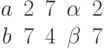 $a$ 2 7 $\alpha$ 2

$b$ 7 4 $\beta$ 7